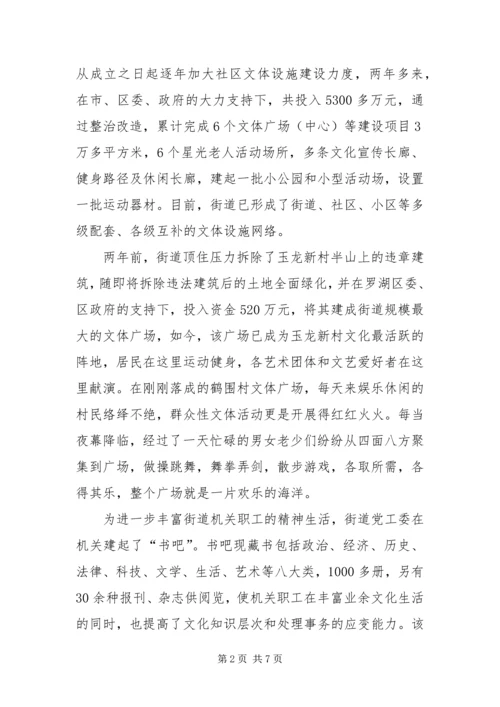 从成立之日起逐年加大社区文体设施建设力度，两年多来，在市、区委、政府的大力支持下，共投入5300多万元，通过整治改造，累计完成6个文体广场（中心）等建设项目3万多平方米，6个星光老人活动场所，多条文化宣传长廊、健身路径及休闲长廊，建起一批小公园和小型活动场，设置一批运动器材。目前，街道已形成了街道、社区、小区等多级配套、各级互补的文体设施网络。

两年前，街道顶住压力拆除了玉龙新村半山上的违章建筑，随即将拆除违法建筑后的土地全面绿化，并在罗湖区委、区政府的支持下，投入资金520万元，将其建成街道规模最大的文体广场，如今，该广场已成为玉龙新村文化最活跃的阵地，居民在这里运动健身，各艺术团体和文艺爱好者在这里献演。在刚刚落成的鹤围村文体广场，每天来娱乐休闲的村民络绎不绝，群众性文体活动更是开展得红红火火。每当夜幕降临，经过了一天忙碌的男女老少们纷纷从四面八方聚集到广场，做操跳舞，舞拳弄剑，散步游戏，各取所需，各得其乐，整个广场就是一片欢乐的海洋。

为进一步丰富街道机关职工的精神生活，街道党工委在机关建起了“书吧”。书吧现藏书包括政治、经济、历史、法律、科技、文学、生活、艺术等八大类，1000多册，另有30余种报刊、杂志供阅览，使机关职工在丰富业余文化生活的同时，也提高了文化知识层次和处理事务的应变能力。该

第2页 共7页